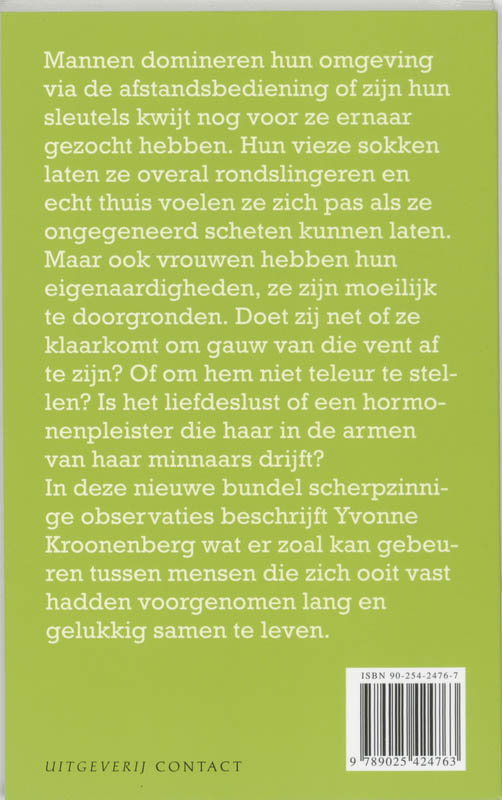 Mannen domineren hun omgeving via de afstandsbediening of zijn hun sleutels kwijt nog voor ze ernaar gezocht hebben. Hun vieze sokken laten ze overal rondslingeren en echt thuis voelen ze zich pas als ze ongegeneerd scheten kunnen laten. Maar ook vrouwen hebben hun eigenaardigheden, ze zijn moeilijk te doorgronden. Doet zij net of ze klaarkomt om gauw van die vent af te zijn? Of om hem niet teleur te stellen? Is het liefdeslust of een hormonenpleister die haar in de armen van haar minnaars drijft?
In deze nieuwe bundel scherpzinnige observaties beschrijft Yvonne Kroonenberg wat er zoal kan gebeuren tussen mensen die zich ooit vast hadden voorgenomen lang en gelukkig samen te leven.

ISBN 90-254-2476-7

9 789025 424763

UITGEVERIJ CONTACT